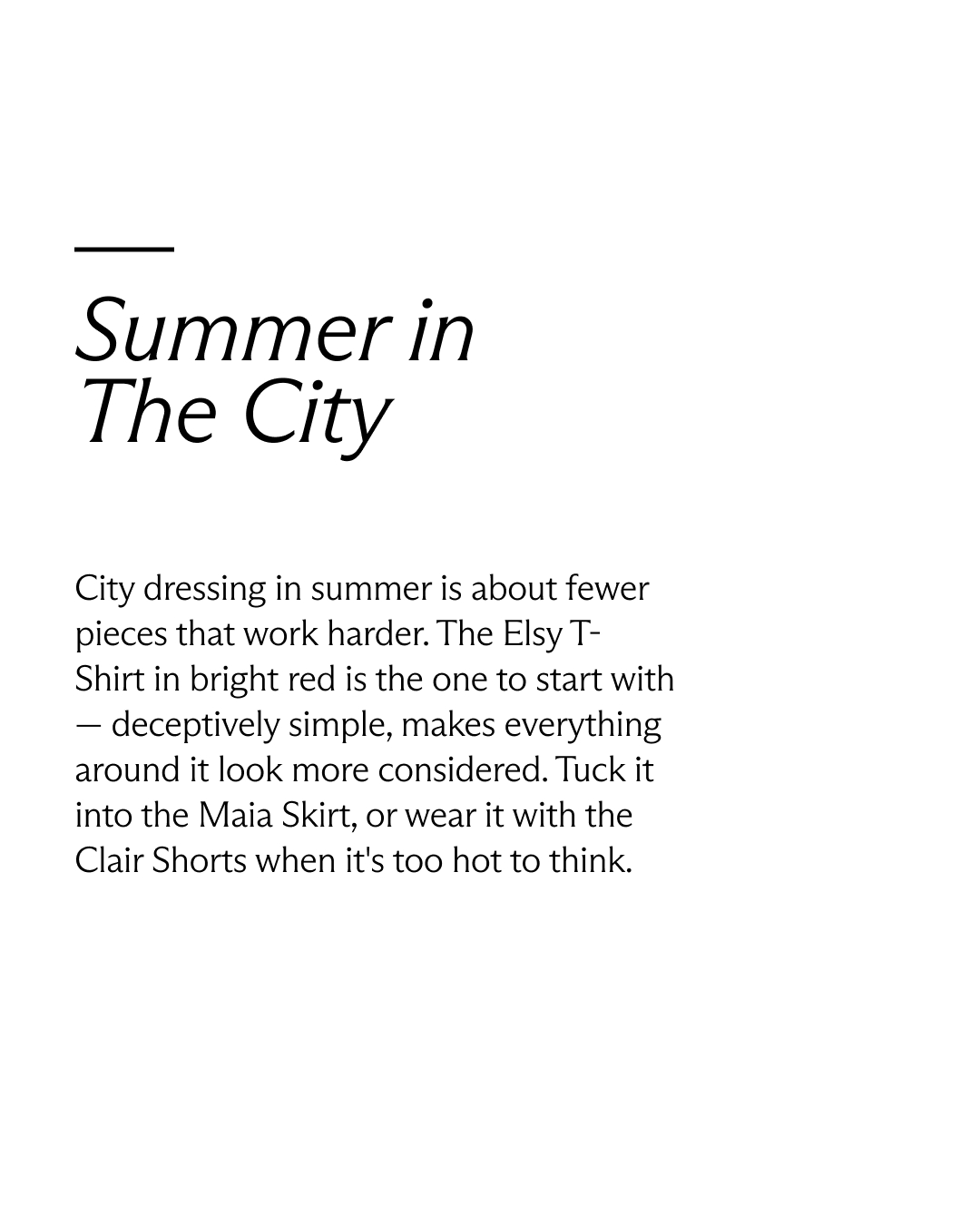 Summer in The City

City dressing in summer is about fewer pieces that work harder. The Elsy T-Shirt in bright red is the one to start with — deceptively simple, makes everything around it look more considered. Tuck it into the Maia Skirt, or wear it with the Clair Shorts when it's too hot to think.